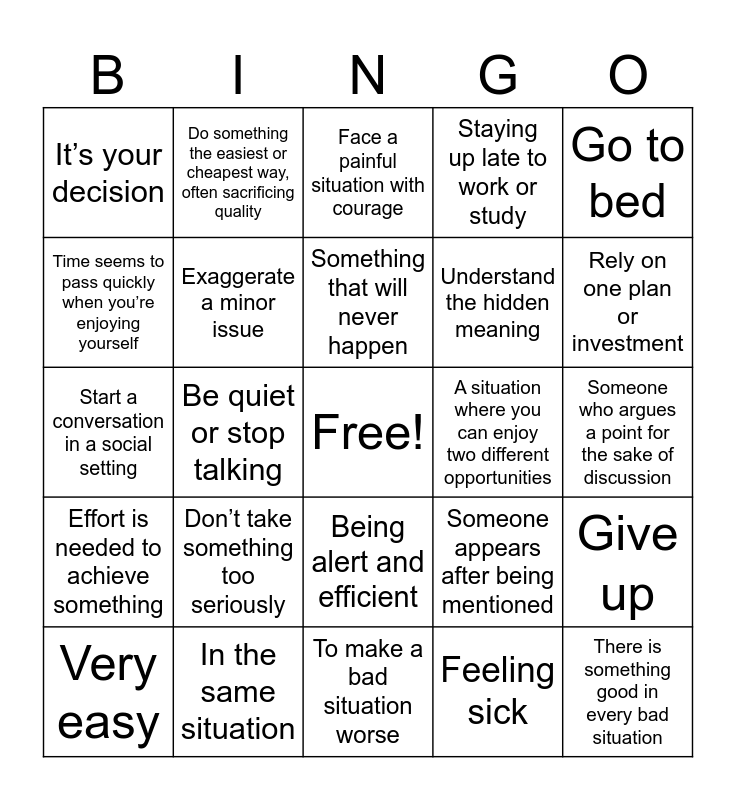 | B | I | N | G | O |
|---|---|---|---|---|
| It’s your decision | Do something the easiest or cheapest way, often sacrificing quality | Face a painful situation with courage | Staying up late to work or study | Go to bed |
| Time seems to pass quickly when you’re enjoying yourself | Exaggerate a minor issue | Something that will never happen | Understand the hidden meaning | Rely on one plan or investment |
| Start a conversation in a social setting | Be quiet or stop talking | Free! | A situation where you can enjoy two different opportunities | Someone who argues a point for the sake of discussion |
| Effort is needed to achieve something | Don’t take something too seriously | Being alert and efficient | Someone appears after being mentioned | Give up |
| Very easy | In the same situation | To make a bad situation worse | Feeling sick | There is something good in every bad situation |